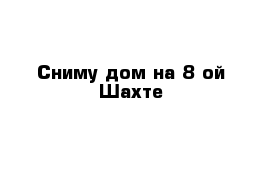 Сниму дом на 8 ой Шахте